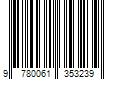 9 780061 353239